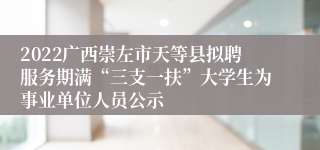 2022广西崇左市天等县拟聘服务期满“三支一扶”大学生为事业单位人员公示